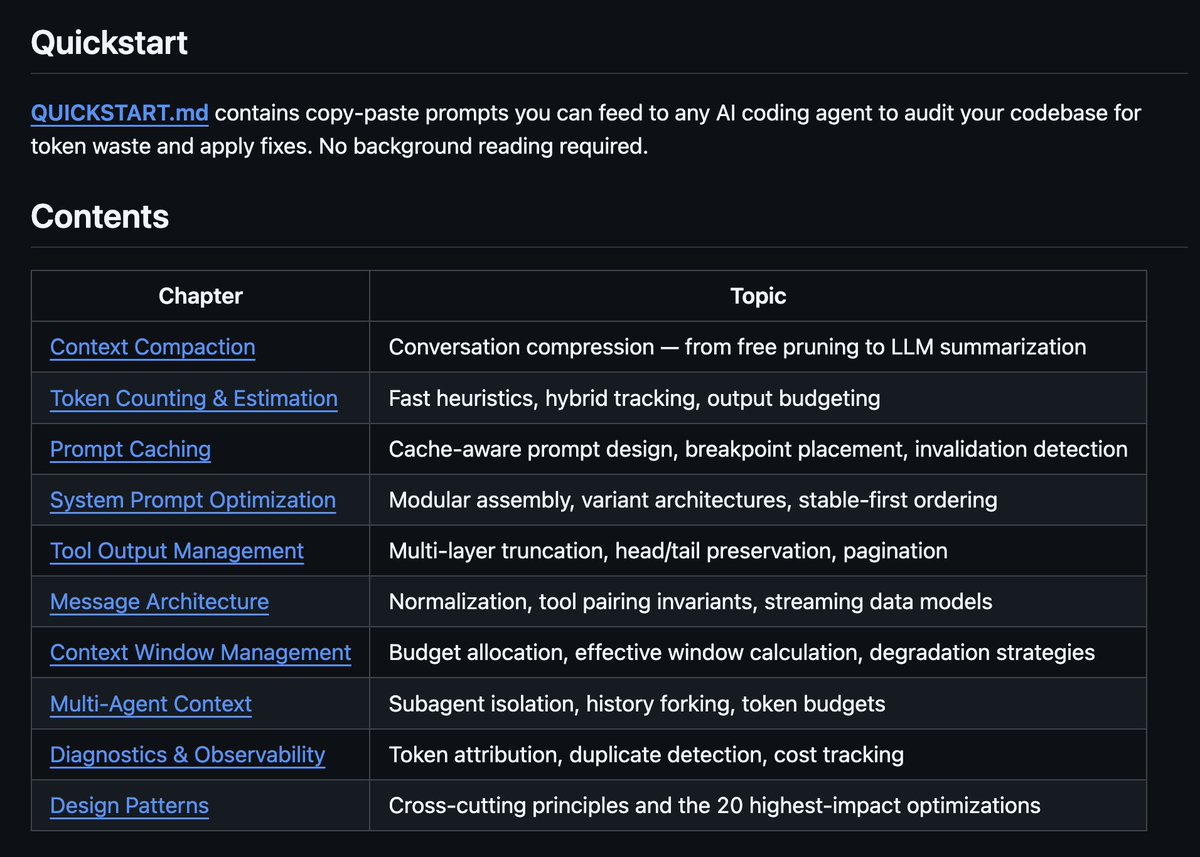 Quickstart

QUICKSTART.md contains copy-paste prompts you can feed to any AI coding agent to audit your codebase for token waste and apply fixes. No background reading required.

Contents

| Chapter | Topic |
|---|---|
| Context Compaction | Conversation compression — from free pruning to LLM summarization |
| Token Counting & Estimation | Fast heuristics, hybrid tracking, output budgeting |
| Prompt Caching | Cache-aware prompt design, breakpoint placement, invalidation detection |
| System Prompt Optimization | Modular assembly, variant architectures, stable-first ordering |
| Tool Output Management | Multi-layer truncation, head/tail preservation, pagination |
| Message Architecture | Normalization, tool pairing invariants, streaming data models |
| Context Window Management | Budget allocation, effective window calculation, degradation strategies |
| Multi-Agent Context | Subagent isolation, history forking, token budgets |
| Diagnostics & Observability | Token attribution, duplicate detection, cost tracking |
| Design Patterns | Cross-cutting principles and the 20 highest-impact optimizations |